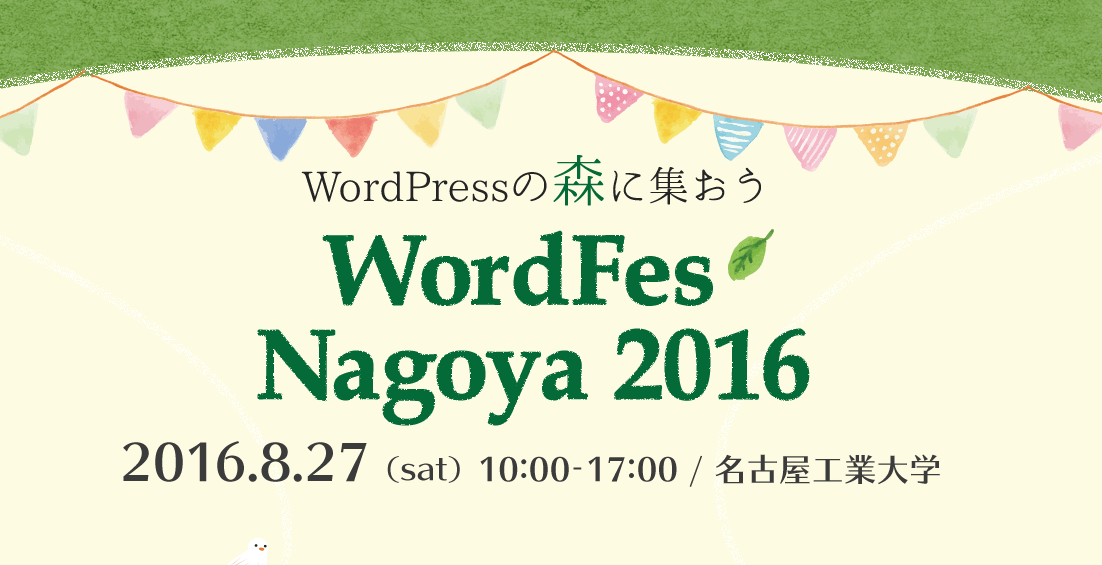 WordPressの森に集おう

WordFes Nagoya 2016

2016.8.27（sat）10:00-17:00 / 名古屋工業大学